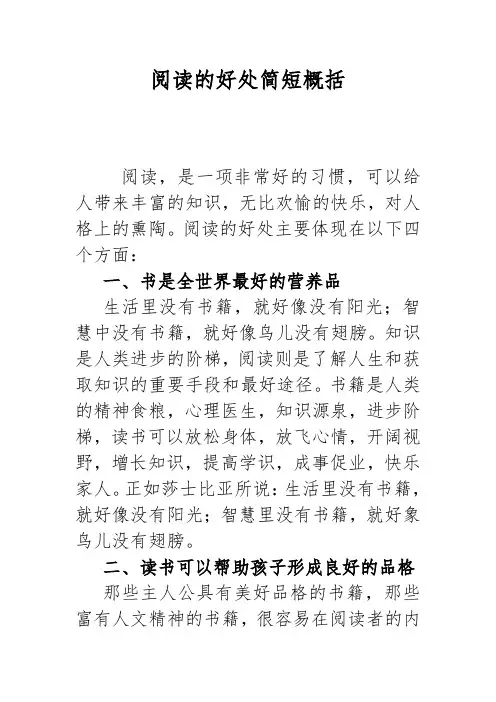 阅读的好处简短概括

阅读，是一项非常好的习惯，可以给人带来丰富的知识，无比欢愉的快乐，对人格上的熏陶。阅读的好处主要体现在以下四个方面：

一、书是全世界最好的营养品

生活里没有书籍，就好像没有阳光；智慧中没有书籍，就好像鸟儿没有翅膀。知识是人类进步的阶梯，阅读则是了解人生和获取知识的重要手段和最好途径。书籍是人类的精神食粮，心理医生，知识源泉，进步阶梯，读书可以放松身体，放飞心情，开阔视野，增长知识，提高学识，成事促业，快乐家人。正如莎士比亚所说：生活里没有书籍，就好像没有阳光；智慧里没有书籍，就好象鸟儿没有翅膀。

二、读书可以帮助孩子形成良好的品格

那些主人公具有美好品格的书籍，那些富有人文精神的书籍，很容易在阅读者的内